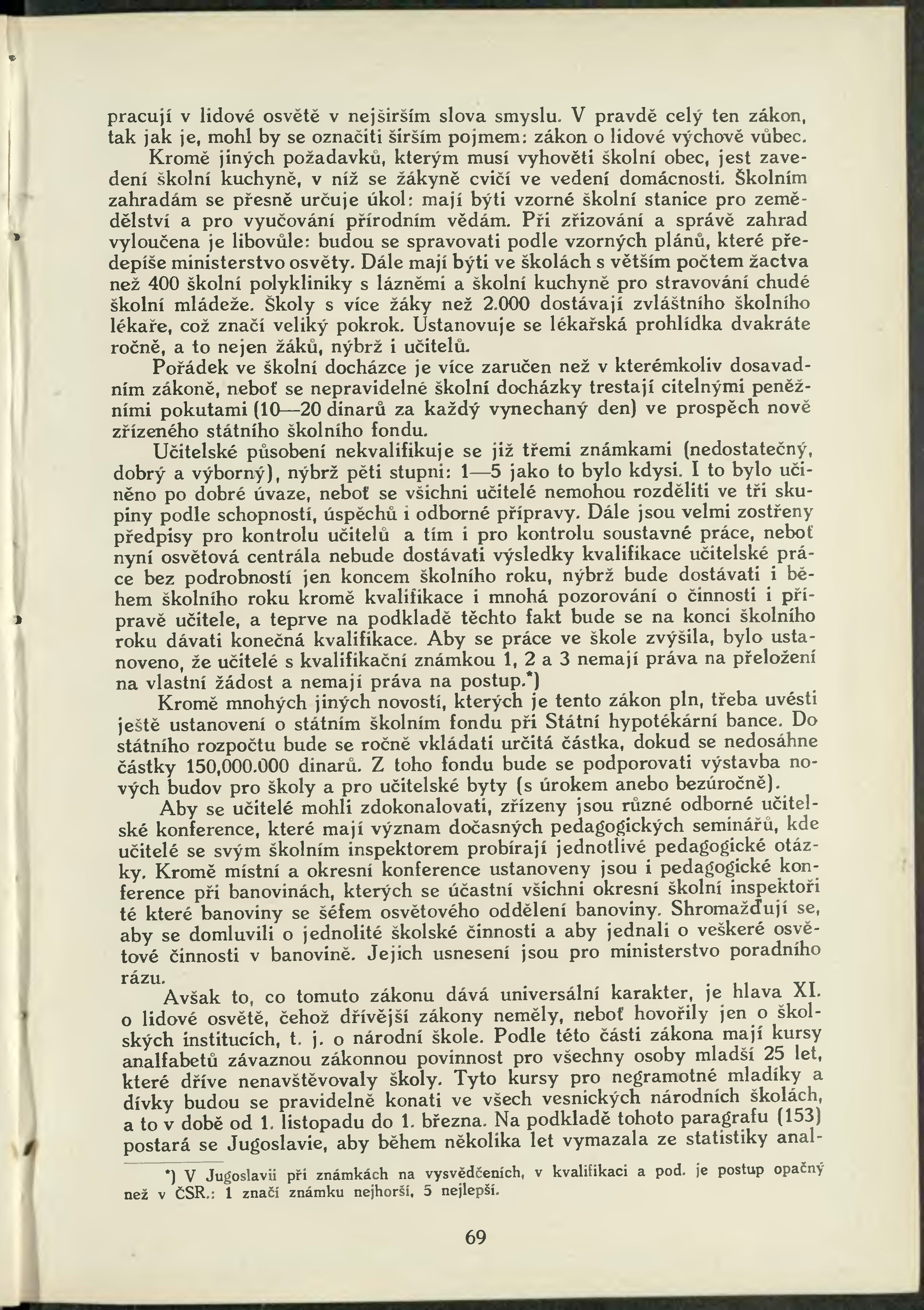 pracují v lidové osvětě v nejširším slova smyslu. V pravdě celý ten zákon, tak jak je, mohl by se označiti širším pojmem: zákon o lidové výchově vůbec.

Kromě jiných požadavků, kterým musí vyhověti školní obec, jest zavedení školní kuchyně, v níž se žákyně cvičí ve vedení domácnosti. Školním zahradám se přesně určuje úkol: mají býti vzorné školní stanice pro zemědělství a pro vyučování přírodním vědám. Při zřizování a správě zahrad vyloučena je libovůle: budou se spravovati podle vzorných plánů, které předepíše ministerstvo osvěty. Dále mají býti ve školách s větším počtem žactva než 400 školní polykliniky s lázněmi a školní kuchyně pro stravování chudé školní mládeže. Školy s více žáky než 2.000 dostávají zvláštního školního lékaře, což značí veliký pokrok. Ustanovuje se lékařská prohlídka dvakráte ročně, a to nejen žáků, nýbrž i učitelů.

Pořádek ve školní docházce je více zaručen než v kterémkoliv dosavadním zákoně, neboť se nepravidelné školní docházky trestají citelnými peněžními pokutami (10—20 dinarů za každý vynechaný den) ve prospěch nově zřízeného státního školního fondu.

Učitelské působení nekvalifikuje se již třemi známkami (nedostatečný, dobrý a výborný), nýbrž pěti stupni: 1—5 jako to bylo kdysi. I to bylo učiněno po dobré úvaze, neboť se všichni učitelé nemohou rozděliti ve tři skupiny podle schopností, úspěchů i odborné přípravy. Dále jsou velmi zostřeny předpisy pro kontrolu učitelů a tím i pro kontrolu soustavné práce, neboť nyní osvětová centrála nebude dostávati výsledky kvalifikace učitelské práce bez podrobností jen koncem školního roku, nýbrž bude dostávati i během školního roku kromě kvalifikace i mnohá pozorování o činnosti i přípravě učitele, a teprve na podkladě těchto fakt bude se na konci školního roku dávati konečná kvalifikace. Aby se práce ve škole zvýšila, bylo ustanoveno, že učitelé s kvalifikační známkou 1, 2 a 3 nemají práva na přeložení na vlastní žádost a nemají práva na postup.*)

Kromě mnohých jiných novostí, kterých je tento zákon pln, třeba uvésti ještě ustanovení o státním školním fondu při Státní hypotékární bance. Do státního rozpočtu bude se ročně vkládati určitá částka, dokud se nedosáhne částky 150,000.000 dinarů. Z toho fondu bude se podporovati výstavba nových budov pro školy a pro učitelské byty (s úrokem anebo bezúročně).

Aby se učitelé mohli zdokonalovati, zřízeny jsou různé odborné učitelské konference, které mají význam dočasných pedagogických seminářů, kde učitelé se svým školním inspektorem probírají jednotlivé pedagogické otázky. Kromě místní a okresní konference ustanoveny jsou i pedagogické konference při banovinách, kterých se účastní všichni okresní školní inspektoři té které banoviny se šéfem osvětového oddělení banoviny. Shromažďují se, aby se domluvili o jednolité školské činnosti a aby jednali o veškeré osvětové činnosti v banovině. Jejich usnesení jsou pro ministerstvo poradního rázu.

Avšak to, co tomuto zákonu dává universální karakter, je hlava XI. o lidové osvětě, čehož dřívější zákony neměly, neboť hovořily jen o školských institucích, t. j. o národní škole. Podle této části zákona mají kursy analfabetů závaznou zákonnou povinnost pro všechny osoby mladší 25 let, které dříve nenavštěvovaly školy. Tyto kursy pro negramotné mladíky a dívky budou se pravidelně konati ve všech vesnických národních školách, a to v době od 1. listopadu do 1. března. Na podkladě tohoto paragrafu (153) postará se Jugoslavie, aby během několika let vymazala ze statistiky anal-

*) V Jugoslavii při známkách na vysvědčeních, v kvalifikaci a pod. je postup opačný než v ČSR.: 1 značí známku nejhorší, 5 nejlepší.

69